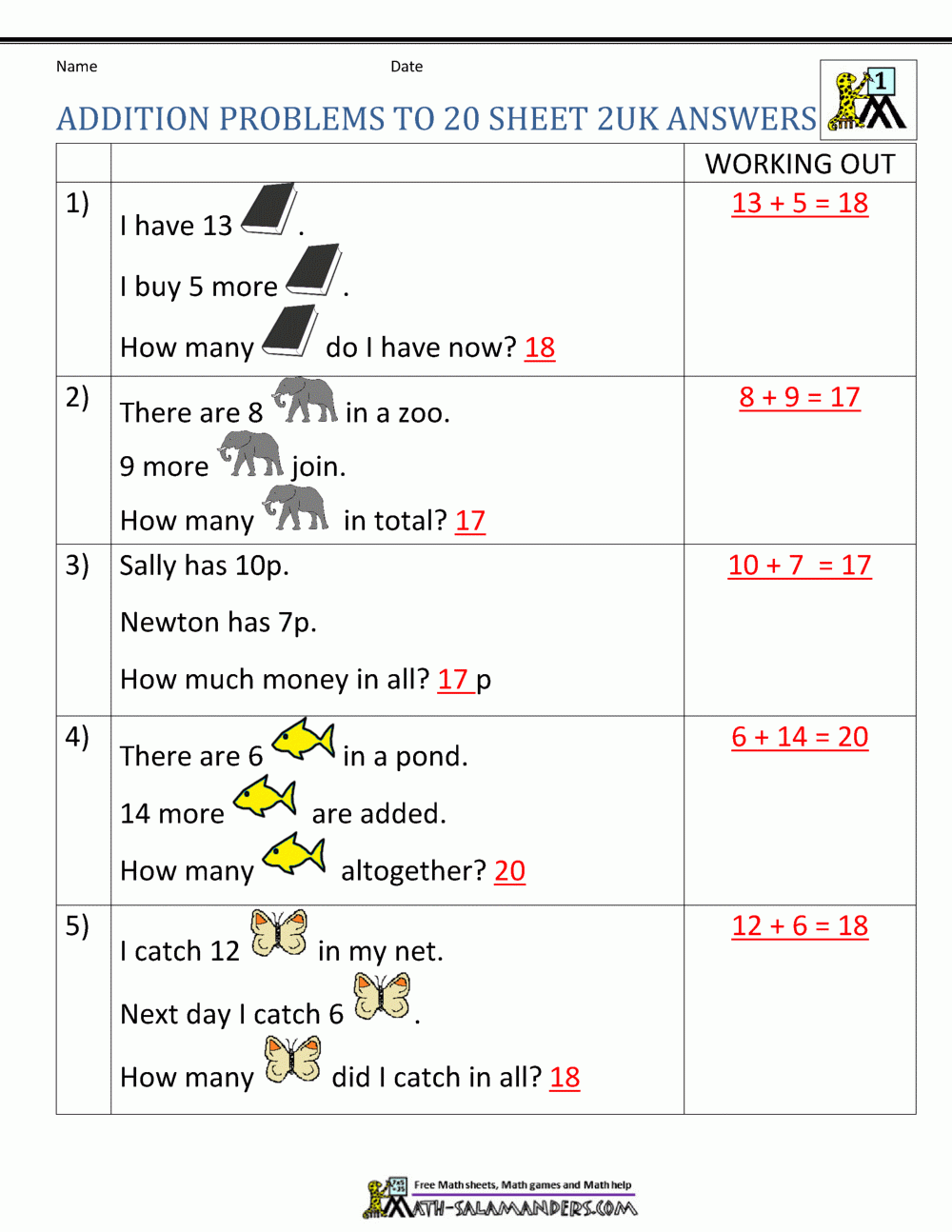 Name Date

1

ADDITION PROBLEMS TO 20 SHEET 2UK ANSWERS

| | | WORKING OUT |
|---|---|---|
| 1) | I have 13 . I buy 5 more . How many do I have now? 18 | 13 + 5 = 18 |
| 2) | There are 8 in a zoo. 9 more join. How many in total? 17 | 8 + 9 = 17 |
| 3) | Sally has 10p. Newton has 7p. How much money in all? 17 p | 10 + 7 = 17 |
| 4) | There are 6 in a pond. 14 more are added. How many altogether? 20 | 6 + 14 = 20 |
| 5) | I catch 12 in my net. Next day I catch 6 . How many did I catch in all? 18 | 12 + 6 = 18 |

Free Math sheets, Math games and Math help
MATH-SALAMANDERS.COM